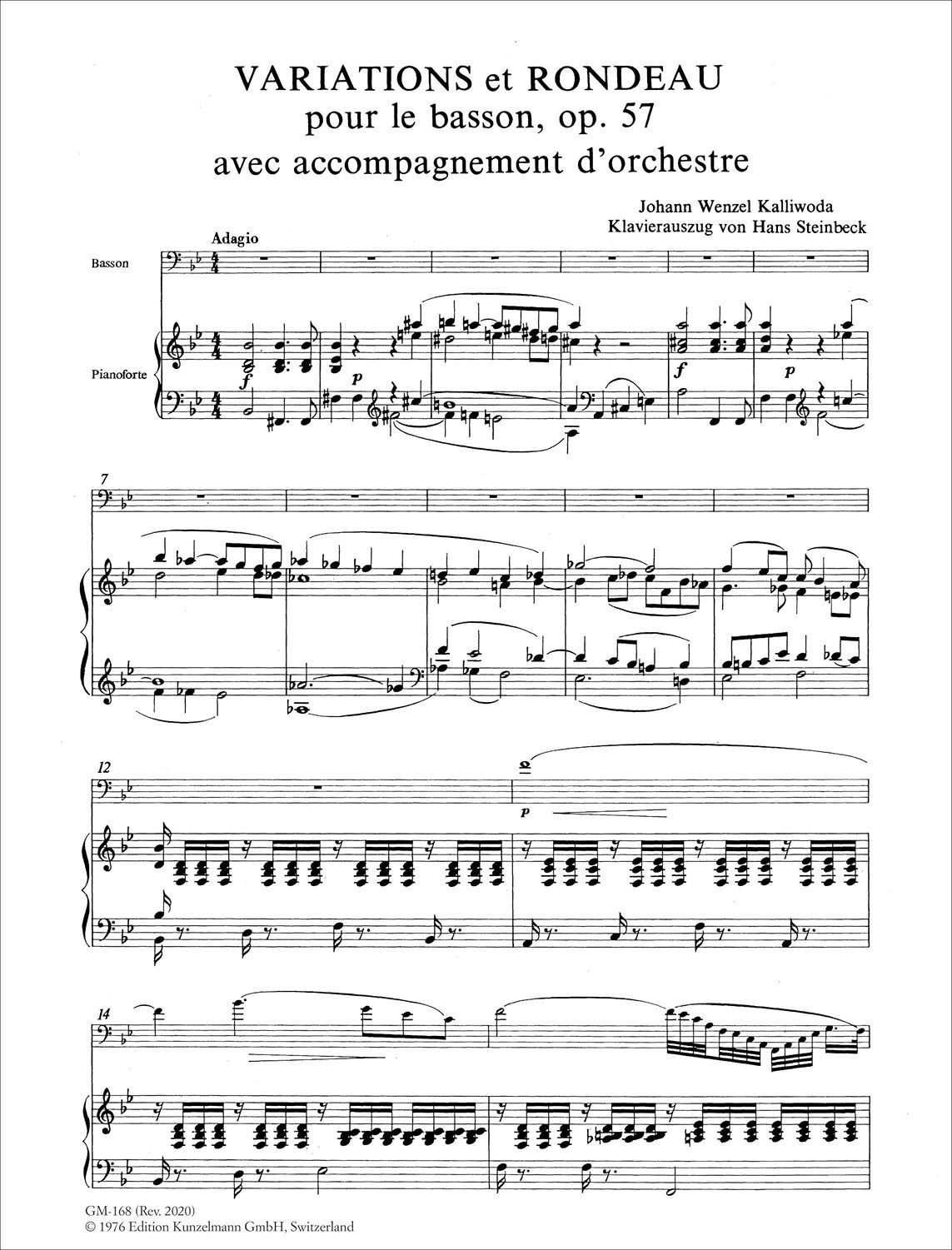 VARIATIONS et RONDEAU
pour le basson, op. 57
avec accompagnement d'orchestre

Johann Wenzel Kalliwoda
Klavierauszug von Hans Steinbeck

Adagio

Basson

Pianoforte

f

p

f

p

7

12

p

14

GM-168 (Rev. 2020)
© 1976 Edition Kunzelmann GmbH, Switzerland